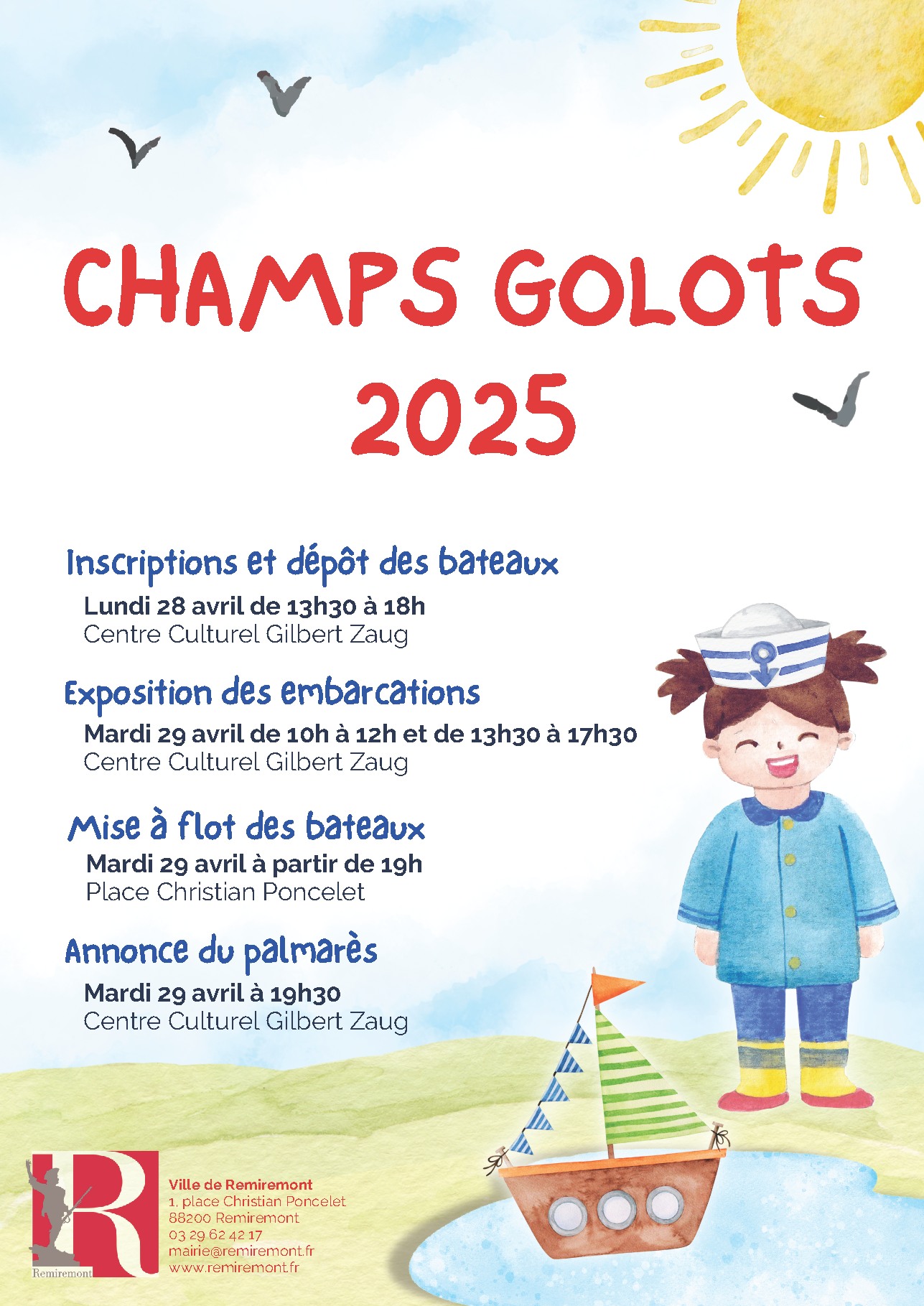 CHAMPS GOLOTS 2025

Inscriptions et dépôt des bateaux
Lundi 28 avril de 13h30 à 18h
Centre Culturel Gilbert Zaug

Exposition des embarcations
Mardi 29 avril de 10h à 12h et de 13h30 à 17h30
Centre Culturel Gilbert Zaug

Mise à flot des bateaux
Mardi 29 avril à partir de 19h
Place Christian Poncelet

Annonce du palmarès
Mardi 29 avril à 19h30
Centre Culturel Gilbert Zaug

R
Remiremont

Ville de Remiremont
1, place Christian Poncelet
88200 Remiremont
03 29 62 42 17
mairie@remiremont.fr
www.remiremont.fr